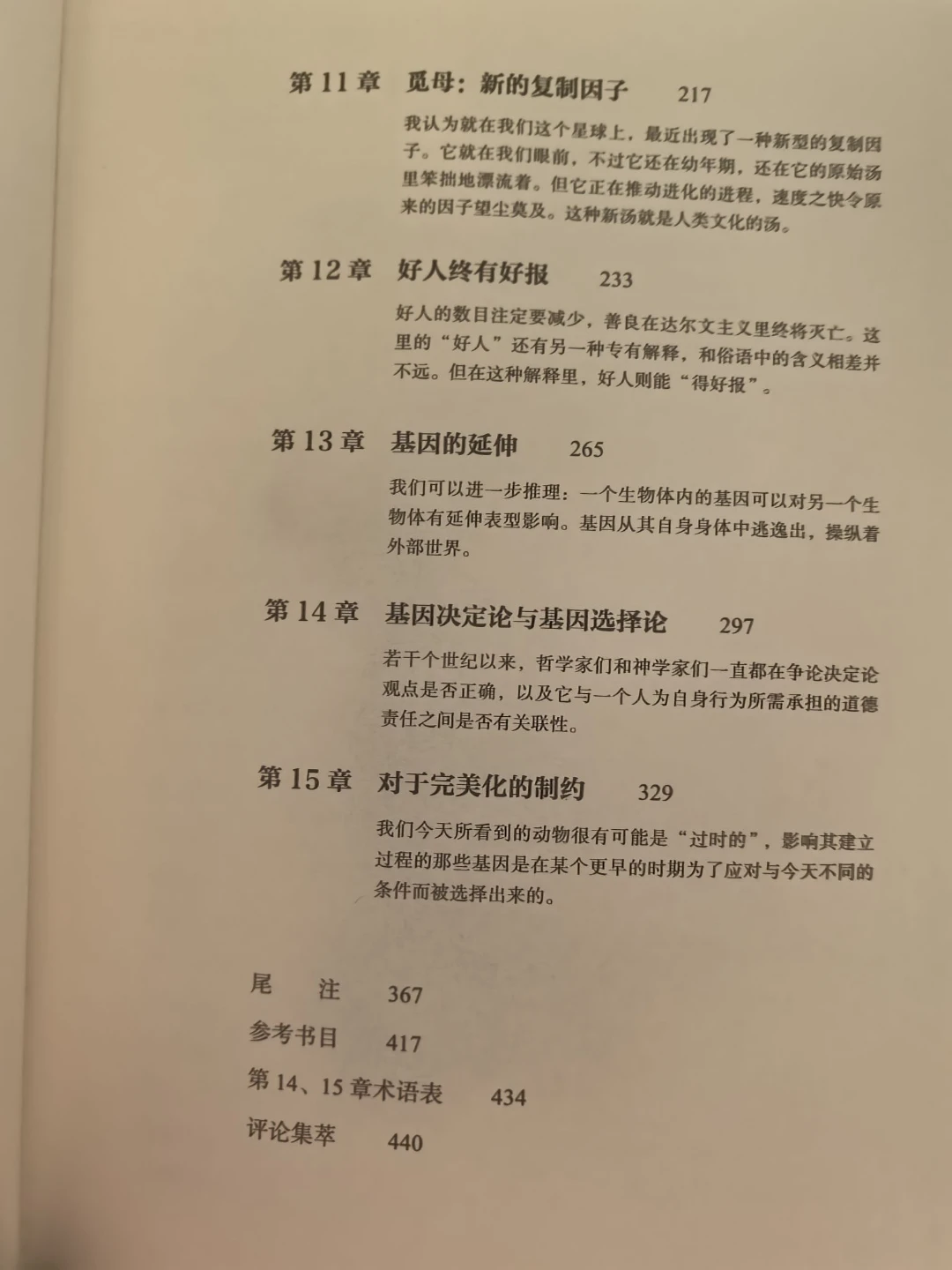 第 11 章 觅母：新的复制因子 217

我认为就在我们这个星球上，最近出现了一种新型的复制因子。它就在我们眼前，不过它还在幼年期，还在它的原始汤里笨拙地漂流着。但它正在推动进化的进程，速度之快令原来的因子望尘莫及。这种新汤就是人类文化的汤。

第 12 章 好人终有好报 233

好人的数目注定要减少，善良在达尔文主义里终将灭亡。这里的“好人”还有另一种专有解释，和俗语中的含义相差并不远。但在这种解释里，好人则能“得好报”。

第 13 章 基因的延伸 265

我们可以进一步推理：一个生物体内的基因可以对另一个生物体有延伸表型影响。基因从其自身身体中逃逸出，操纵着外部世界。

第 14 章 基因决定论与基因选择论 297

若干个世纪以来，哲学家们和神学家们一直都在争论决定论观点是否正确，以及它与一个人为自身行为所需承担的道德责任之间是否有关联性。

第 15 章 对于完美化的制约 329

我们今天所看到的动物很有可能是“过时的”，影响其建立过程的那些基因是在某个更早的时期为了应对与今天不同的条件而被选择出来的。

尾 注 367
参考书目 417
第 14、15 章术语表 434
评论集萃 440